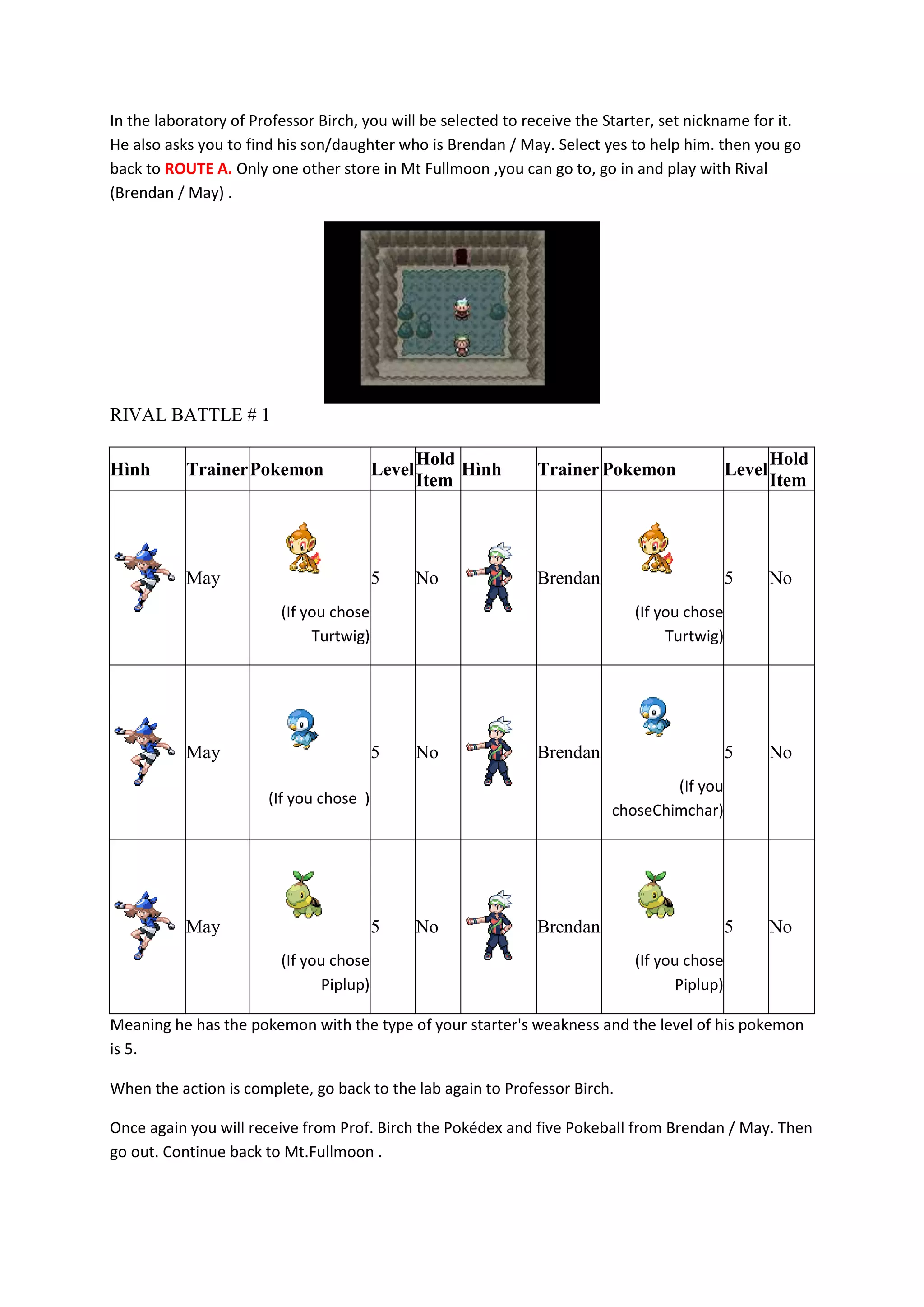 In the laboratory of Professor Birch, you will be selected to receive the Starter, set nickname for it. He also asks you to find his son/daughter who is Brendan / May. Select yes to help him. then you go back to ROUTE A. Only one other store in Mt Fullmoon ,you can go to, go in and play with Rival (Brendan / May) .

RIVAL BATTLE # 1

| Hình | Trainer | Pokemon | Level | Hold Item | Hình | Trainer | Pokemon | Level | Hold Item |
|---|---|---|---|---|---|---|---|---|---|
| | May | (If you chose Turtwig) | 5 | No | | Brendan | (If you chose Turtwig) | 5 | No |
| | May | (If you chose ) | 5 | No | | Brendan | (If you choseChimchar) | 5 | No |
| | May | (If you chose Piplup) | 5 | No | | Brendan | (If you chose Piplup) | 5 | No |

Meaning he has the pokemon with the type of your starter's weakness and the level of his pokemon is 5.

When the action is complete, go back to the lab again to Professor Birch.

Once again you will receive from Prof. Birch the Pokédex and five Pokeball from Brendan / May. Then go out. Continue back to Mt.Fullmoon .